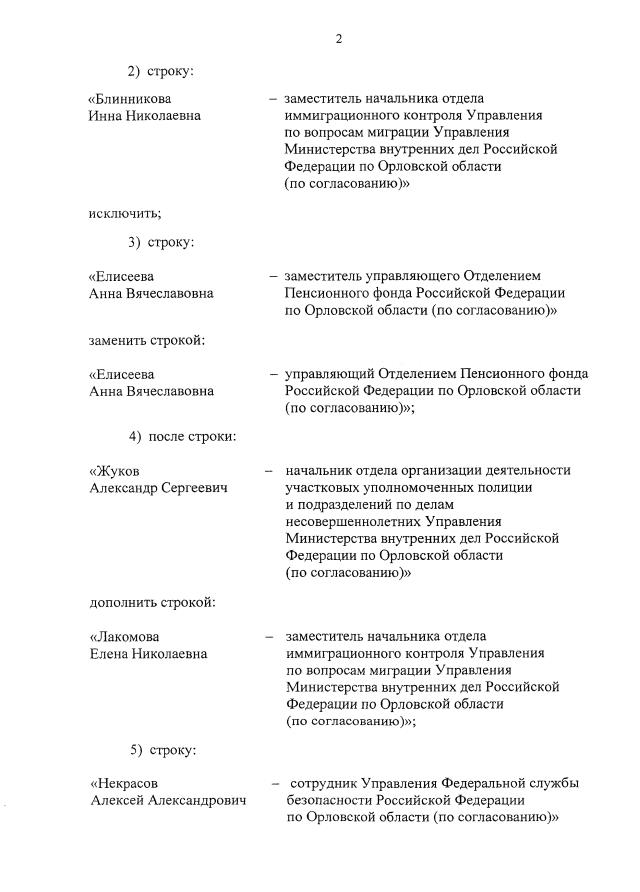 2

2) строку:

«Блинникова Инна Николаевна – заместитель начальника отдела иммиграционного контроля Управления по вопросам миграции Управления Министерства внутренних дел Российской Федерации по Орловской области (по согласованию)»

исключить;

3) строку:

«Елисеева Анна Вячеславовна – заместитель управляющего Отделением Пенсионного фонда Российской Федерации по Орловской области (по согласованию)»

заменить строкой:

«Елисеева Анна Вячеславовна – управляющий Отделением Пенсионного фонда Российской Федерации по Орловской области (по согласованию)»;

4) после строки:

«Жуков Александр Сергеевич – начальник отдела организации деятельности участковых уполномоченных полиции и подразделений по делам несовершеннолетних Управления Министерства внутренних дел Российской Федерации по Орловской области (по согласованию)»

дополнить строкой:

«Лакомова Елена Николаевна – заместитель начальника отдела иммиграционного контроля Управления по вопросам миграции Управления Министерства внутренних дел Российской Федерации по Орловской области (по согласованию)»;

5) строку:

«Некрасов Алексей Александрович – сотрудник Управления Федеральной службы безопасности Российской Федерации по Орловской области (по согласованию)»